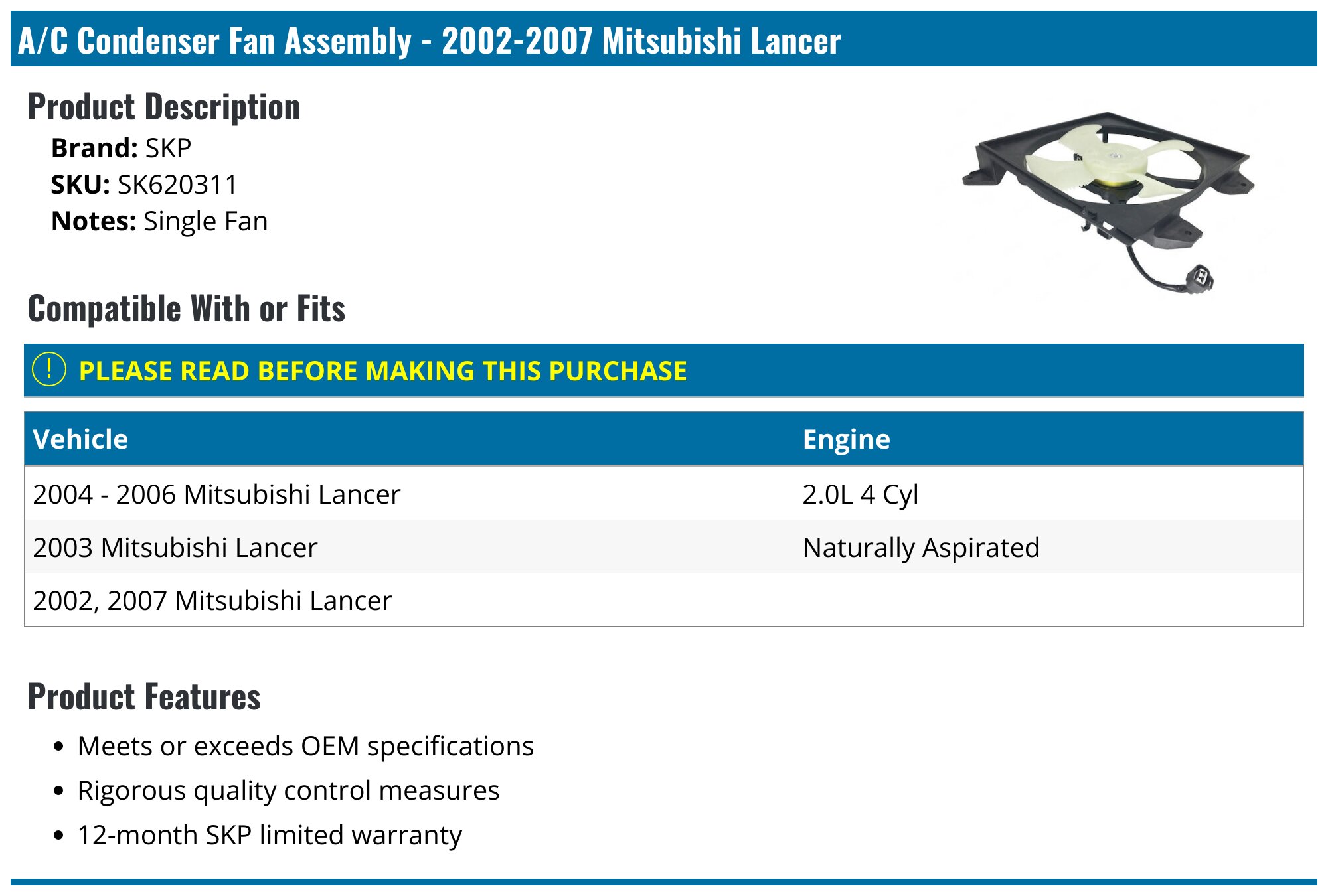 A/C Condenser Fan Assembly - 2002-2007 Mitsubishi Lancer

Product Description

Brand: SKP
SKU: SK620311
Notes: Single Fan

Compatible With or Fits

! PLEASE READ BEFORE MAKING THIS PURCHASE

| Vehicle | Engine |
|---|---|
| 2004 - 2006 Mitsubishi Lancer | 2.0L 4 Cyl |
| 2003 Mitsubishi Lancer | Naturally Aspirated |
| 2002, 2007 Mitsubishi Lancer | |

Product Features

• Meets or exceeds OEM specifications
• Rigorous quality control measures
• 12-month SKP limited warranty